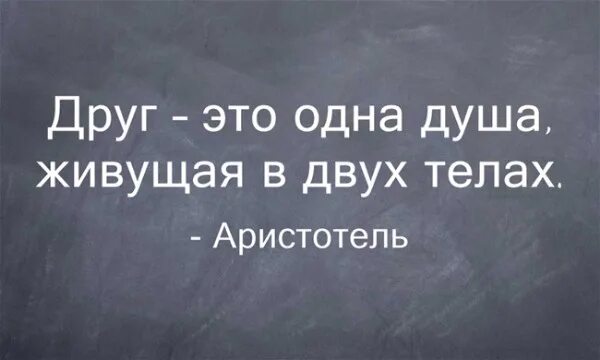 Друг - это одна душа, живущая в двух телах.

- Аристотель